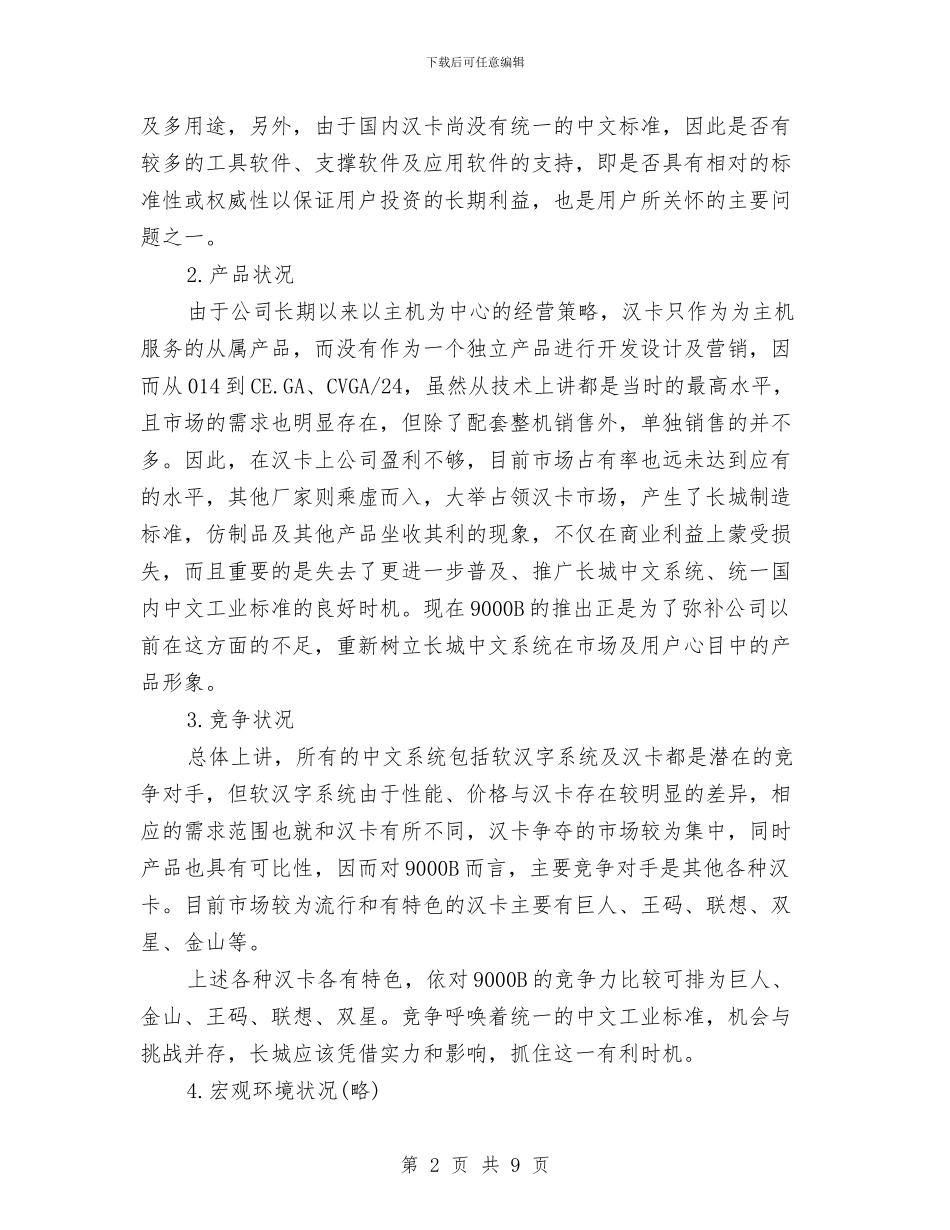 下载后可任意编辑

及多用途，另外，由于国内汉卡尚没有统一的中文标准，因此是否有较多的工具软件、支撑软件及应用软件的支持，即是否具有相对的标准性或权威性以保证用户投资的长期利益，也是用户所关怀的主要问题之一。

2.产品状况

由于公司长期以来以主机为中心的经营策略，汉卡只作为为主机服务的从属产品，而没有作为一个独立产品进行开发设计及营销，因而从014到CE.GA、CVGA/24，虽然从技术上讲都是当时的最高水平，且市场的需求也明显存在，但除了配套整机销售外，单独销售的并不多。因此，在汉卡上公司盈利不够，目前市场占有率也远未达到应有的水平，其他厂家则乘虚而入，大举占领汉卡市场，产生了长城制造标准，仿制品及其他产品坐收其利的现象，不仅在商业利益上蒙受损失，而且重要的是失去了更进一步普及、推广长城中文系统、统一国内中文工业标准的良好时机。现在9000B的推出正是为了弥补公司以前在这方面的不足，重新树立长城中文系统在市场及用户心目中的产品形象。

3.竞争状况

总体上讲，所有的中文系统包括软汉字系统及汉卡都是潜在的竞争对手，但软汉字系统由于性能、价格与汉卡存在较明显的差异，相应的需求范围也就和汉卡有所不同，汉卡争夺的市场较为集中，同时产品也具有可比性，因而对9000B而言，主要竞争对手是其他各种汉卡。目前市场较为流行和有特色的汉卡主要有巨人、王码、联想、双星、金山等。

上述各种汉卡各有特色，依对9000B的竞争力比较可排为巨人、金山、王码、联想、双星。竞争呼唤着统一的中文工业标准，机会与挑战并存，长城应该凭借实力和影响，抓住这一有利时机。

4.宏观环境状况(略)

第 2 页 共 9 页